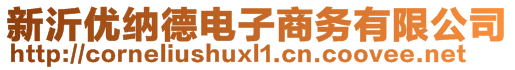 新沂优纳德电子商务有限公司
http://corneliushuxl1.cn.coovee.net